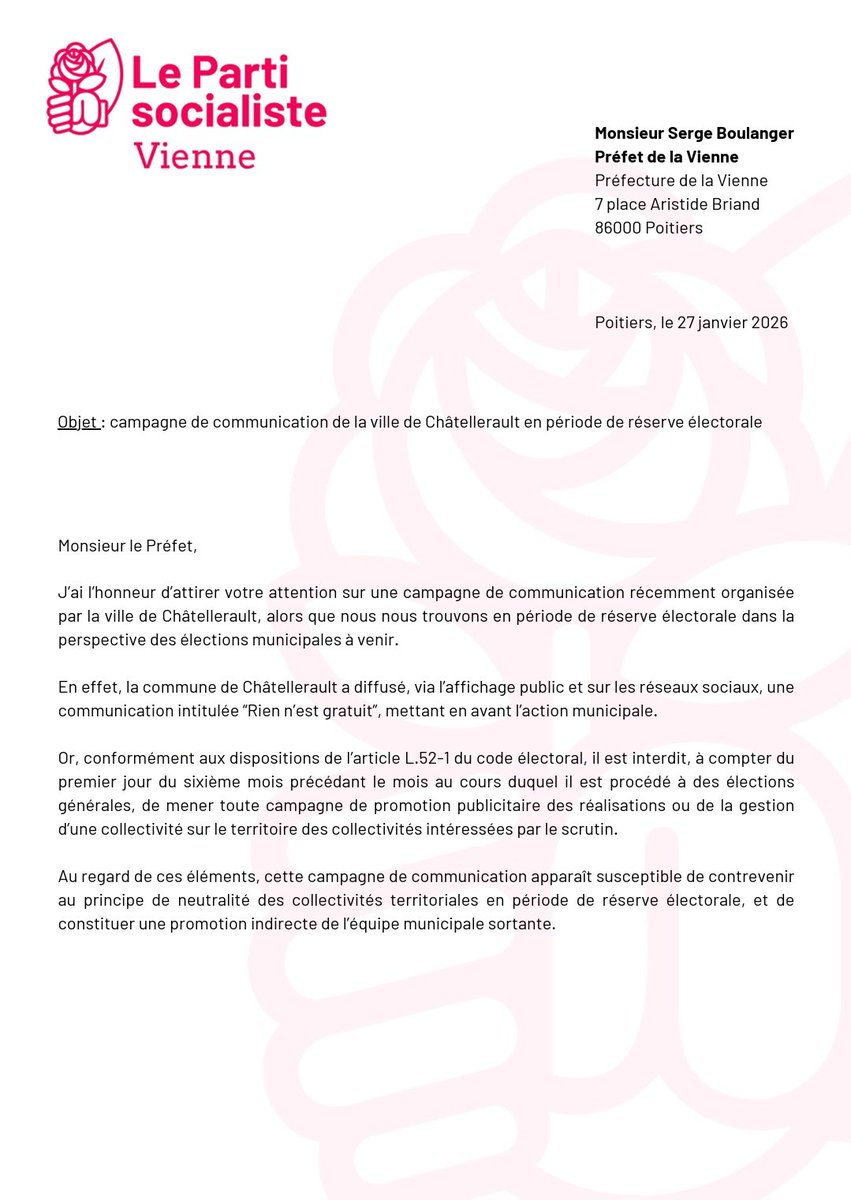 Le Parti socialiste
Vienne

**Monsieur Serge Boulanger**
**Préfet de la Vienne**
Préfecture de la Vienne
7 place Aristide Briand
86000 Poitiers

Poitiers, le 27 janvier 2026

Objet : campagne de communication de la ville de Châtellerault en période de réserve électorale

Monsieur le Préfet,

J'ai l'honneur d'attirer votre attention sur une campagne de communication récemment organisée par la ville de Châtellerault, alors que nous nous trouvons en période de réserve électorale dans la perspective des élections municipales à venir.

En effet, la commune de Châtellerault a diffusé, via l'affichage public et sur les réseaux sociaux, une communication intitulée "Rien n'est gratuit", mettant en avant l'action municipale.

Or, conformément aux dispositions de l'article L.52-1 du code électoral, il est interdit, à compter du premier jour du sixième mois précédant le mois au cours duquel il est procédé à des élections générales, de mener toute campagne de promotion publicitaire des réalisations ou de la gestion d'une collectivité sur le territoire des collectivités intéressées par le scrutin.

Au regard de ces éléments, cette campagne de communication apparaît susceptible de contrevenir au principe de neutralité des collectivités territoriales en période de réserve électorale, et de constituer une promotion indirecte de l'équipe municipale sortante.